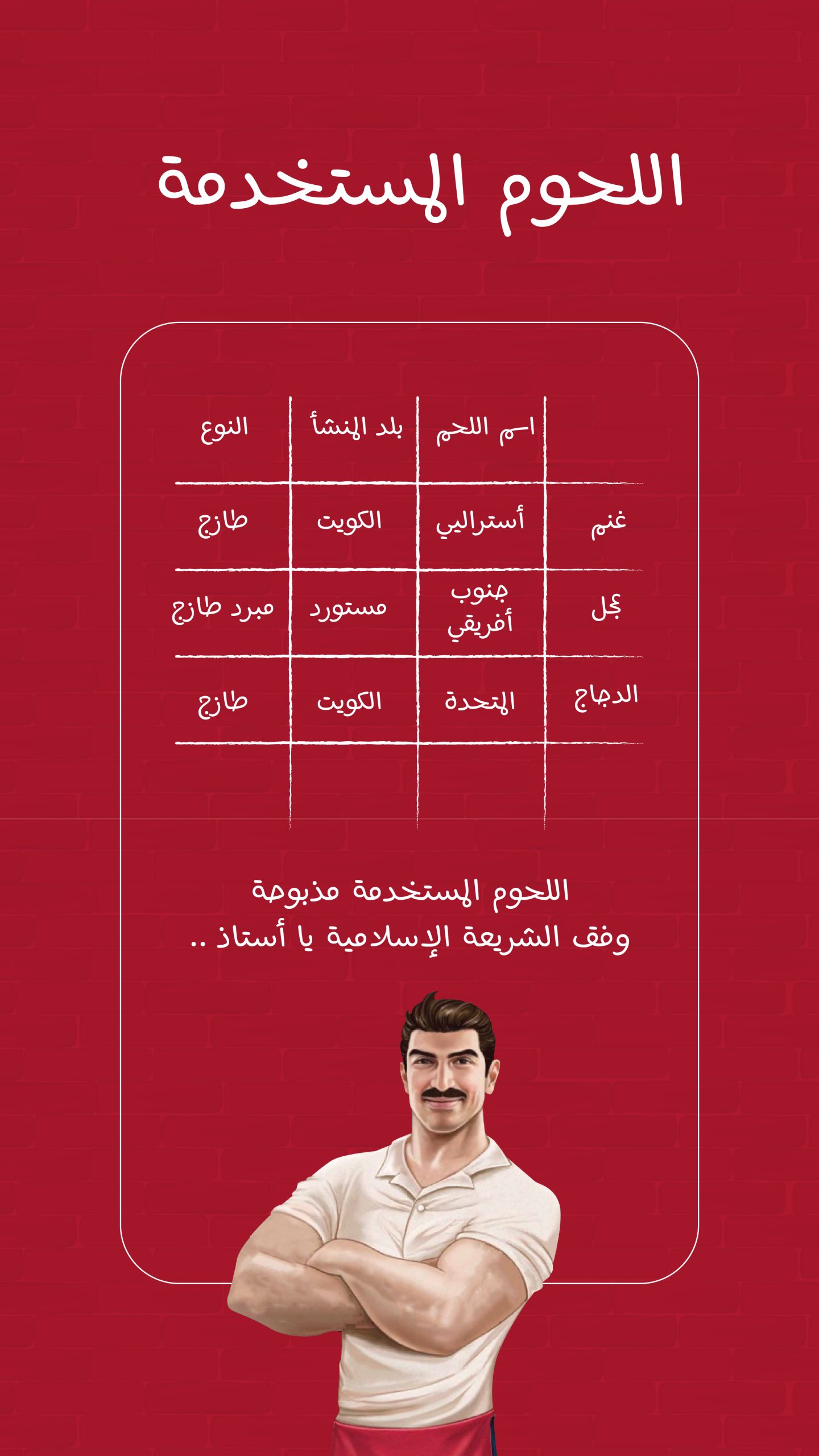 اللحوم المستخدمة

| | اسم اللحم | بلد المنشأ | النوع |
|---|---|---|---|
| غنم | أسترالي | الكويت | طازج |
| عجل | جنوب أفريقي | مستورد | مبرد طازج |
| الدجاج | المتحدة | الكويت | طازج |
| | | | |

اللحوم المستخدمة مذبوحة وفق الشريعة الإسلامية يا أستاذ ..